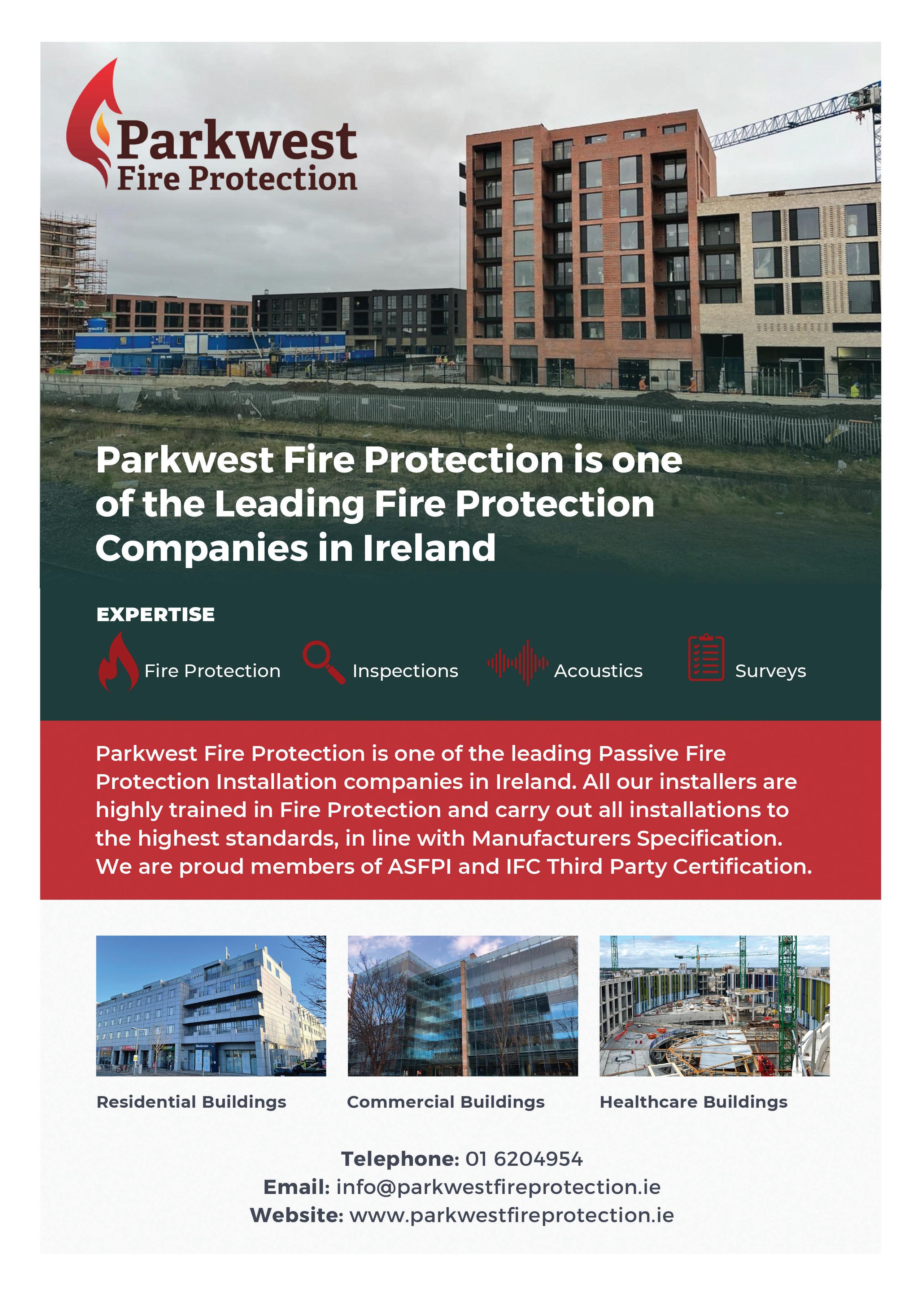 Parkwest
Fire Protection

Parkwest Fire Protection is one of the Leading Fire Protection Companies in Ireland

EXPERTISE

Fire Protection

Inspections

Acoustics

Surveys

Parkwest Fire Protection is one of the leading Passive Fire Protection Installation companies in Ireland. All our installers are highly trained in Fire Protection and carry out all installations to the highest standards, in line with Manufacturers Specification. We are proud members of ASFPI and IFC Third Party Certification.

Residential Buildings

Commercial Buildings

Healthcare Buildings

Telephone: 01 6204954
Email: info@parkwestfireprotection.ie
Website: www.parkwestfireprotection.ie